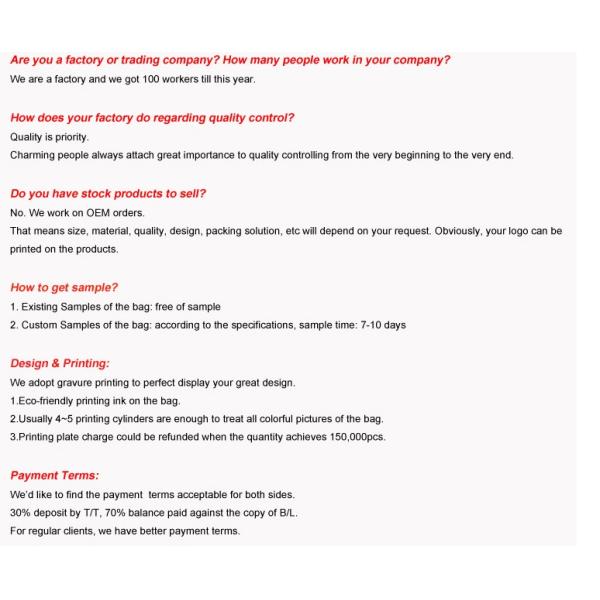 Are you a factory or trading company? How many people work in your company?
We are a factory and we got 100 workers till this year.

How does your factory do regarding quality control?
Quality is priority.
Charming people always attach great importance to quality controlling from the very beginning to the very end.

Do you have stock products to sell?
No. We work on OEM orders.
That means size, material, quality, design, packing solution, etc will depend on your request. Obviously, your logo can be printed on the products.

How to get sample?
1. Existing Samples of the bag: free of sample
2. Custom Samples of the bag: according to the specifications, sample time: 7-10 days

Design & Printing:
We adopt gravure printing to perfect display your great design.
1.Eco-friendly printing ink on the bag.
2.Usually 4~5 printing cylinders are enough to treat all colorful pictures of the bag.
3.Printing plate charge could be refunded when the quantity achieves 150,000pcs.

Payment Terms:
We'd like to find the payment terms acceptable for both sides.
30% deposit by T/T, 70% balance paid against the copy of B/L.
For regular clients, we have better payment terms.